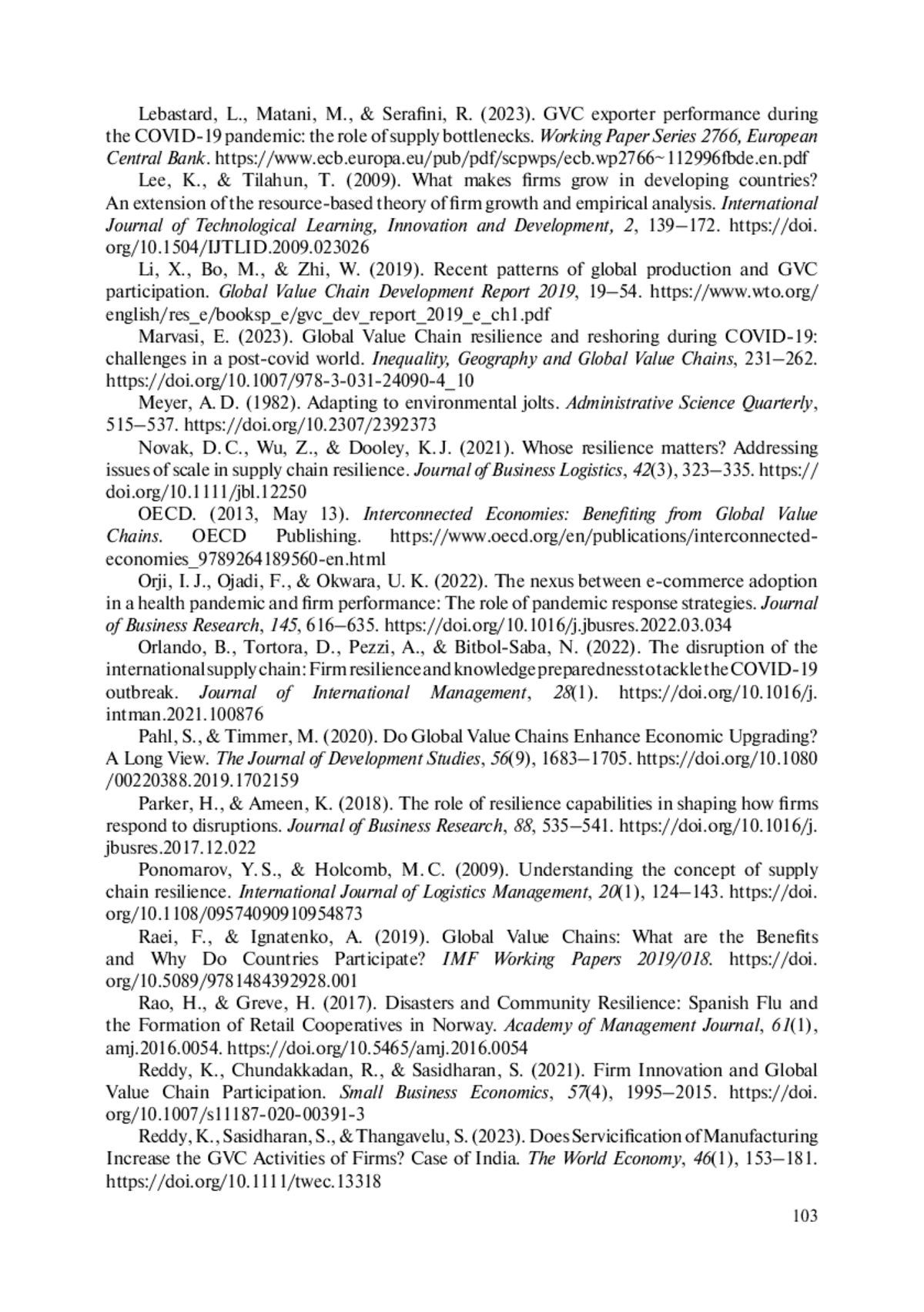 Lebastard, L., Matani, M., & Serafini, R. (2023). GVC exporter performance during the COVID-19 pandemic: the role of supply bottlenecks. Working Paper Series 2766, European Central Bank. https://www.ecb.europa.eu/pub/pdf/scpwps/ecb.wp2766~112996fbde.en.pdf

Lee, K., & Tilahun, T. (2009). What makes firms grow in developing countries? An extension of the resource-based theory of firm growth and empirical analysis. International Journal of Technological Learning, Innovation and Development, 2, 139–172. https://doi.org/10.1504/IJTLID.2009.023026

Li, X., Bo, M., & Zhi, W. (2019). Recent patterns of global production and GVC participation. Global Value Chain Development Report 2019, 19–54. https://www.wto.org/english/res_e/booksp_e/gvc_dev_report_2019_e_ch1.pdf

Marvasi, E. (2023). Global Value Chain resilience and reshoring during COVID-19: challenges in a post-covid world. Inequality, Geography and Global Value Chains, 231–262. https://doi.org/10.1007/978-3-031-24090-4_10

Meyer, A. D. (1982). Adapting to environmental jolts. Administrative Science Quarterly, 515–537. https://doi.org/10.2307/2392373

Novak, D. C., Wu, Z., & Dooley, K. J. (2021). Whose resilience matters? Addressing issues of scale in supply chain resilience. Journal of Business Logistics, 42(3), 323–335. https://doi.org/10.1111/jbl.12250

OECD. (2013, May 13). Interconnected Economies: Benefiting from Global Value Chains. OECD Publishing. https://www.oecd.org/en/publications/interconnected-economies_9789264189560-en.html

Orji, I. J., Ojadi, F., & Okwara, U. K. (2022). The nexus between e-commerce adoption in a health pandemic and firm performance: The role of pandemic response strategies. Journal of Business Research, 145, 616–635. https://doi.org/10.1016/j.jbusres.2022.03.034

Orlando, B., Tortora, D., Pezzi, A., & Bitbol-Saba, N. (2022). The disruption of the international supply chain: Firm resilience and knowledge preparedness to tackle the COVID-19 outbreak. Journal of International Management, 28(1). https://doi.org/10.1016/j.intman.2021.100876

Pahl, S., & Timmer, M. (2020). Do Global Value Chains Enhance Economic Upgrading? A Long View. The Journal of Development Studies, 56(9), 1683–1705. https://doi.org/10.1080/00220388.2019.1702159

Parker, H., & Ameen, K. (2018). The role of resilience capabilities in shaping how firms respond to disruptions. Journal of Business Research, 88, 535–541. https://doi.org/10.1016/j.jbusres.2017.12.022

Ponomarov, Y. S., & Holcomb, M. C. (2009). Understanding the concept of supply chain resilience. International Journal of Logistics Management, 20(1), 124–143. https://doi.org/10.1108/09574090910954873

Raei, F., & Ignatenko, A. (2019). Global Value Chains: What are the Benefits and Why Do Countries Participate? IMF Working Papers 2019/018. https://doi.org/10.5089/9781484392928.001

Rao, H., & Greve, H. (2017). Disasters and Community Resilience: Spanish Flu and the Formation of Retail Cooperatives in Norway. Academy of Management Journal, 61(1), amj.2016.0054. https://doi.org/10.5465/amj.2016.0054

Reddy, K., Chundakkadan, R., & Sasidharan, S. (2021). Firm Innovation and Global Value Chain Participation. Small Business Economics, 57(4), 1995–2015. https://doi.org/10.1007/s11187-020-00391-3

Reddy, K., Sasidharan, S., & Thangavelu, S. (2023). Does Servicification of Manufacturing Increase the GVC Activities of Firms? Case of India. The World Economy, 46(1), 153–181. https://doi.org/10.1111/twec.13318

103